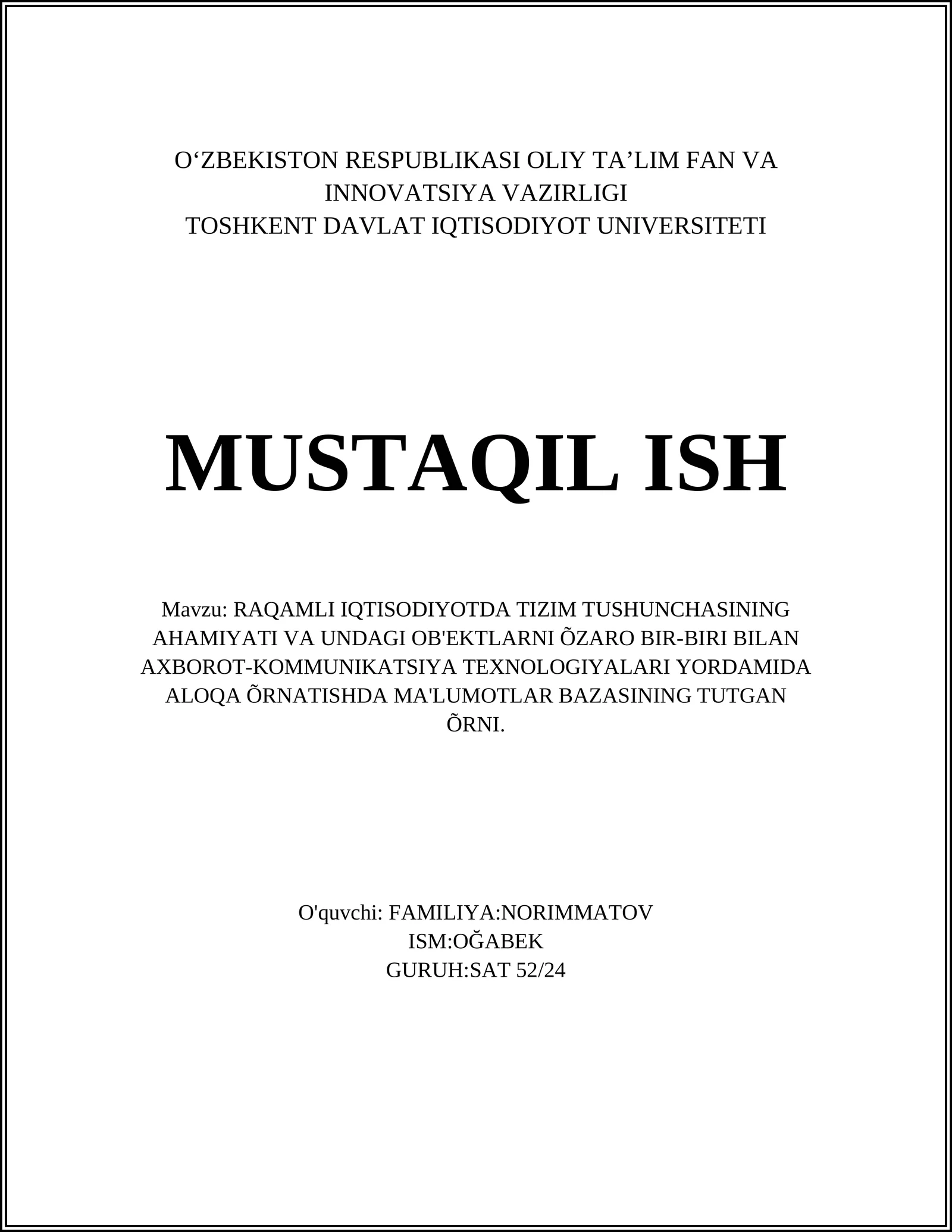 O‘ZBEKISTON RESPUBLIKASI OLIY TA’LIM FAN VA INNOVATSIYA VAZIRLIGI
TOSHKENT DAVLAT IQTISODIYOT UNIVERSITETI

MUSTAQIL ISH

Mavzu: RAQAMLI IQTISODIYOTDA TIZIM TUSHUNCHASINING AHAMIYATI VA UNDAGI OB'EKTLARNI ÕZARO BIR-BIRI BILAN AXBOROT-KOMMUNIKATSIYA TEXNOLOGIYALARI YORDAMIDA ALOQA ÕRNATISHDA MA'LUMOTLAR BAZASINING TUTGAN ÕRNI.

O'quvchi: FAMILIYA:NORIMMATOV
ISM:OĞABEK
GURUH:SAT 52/24